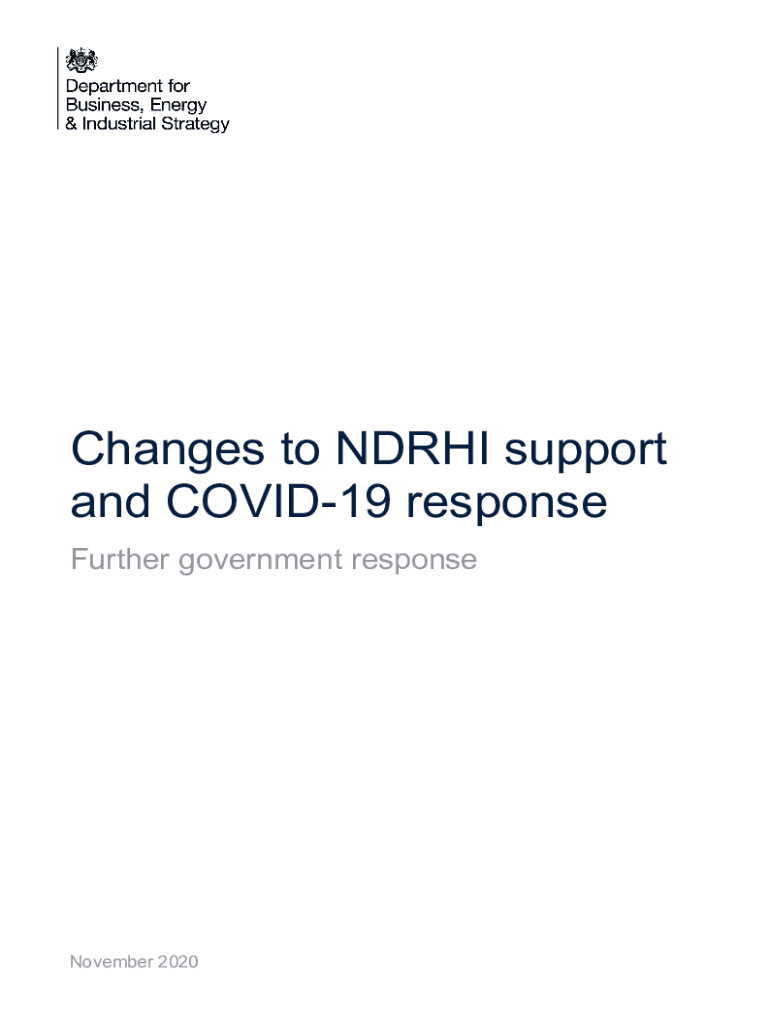 Department for
Business, Energy
& Industrial Strategy

Changes to NDRHI support and COVID-19 response

Further government response

November 2020